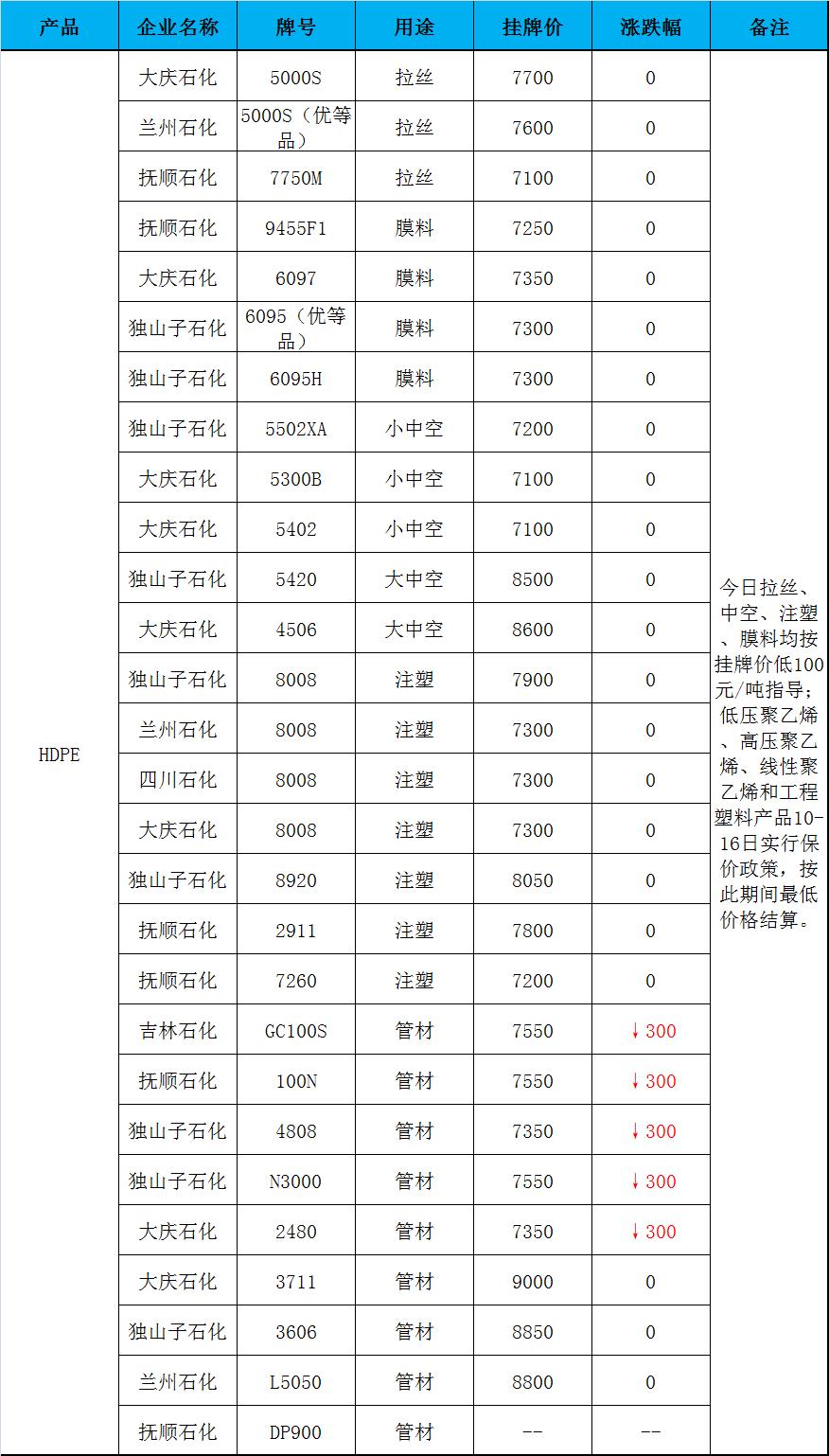 | 产品 | 企业名称 | 牌号 | 用途 | 挂牌价 | 涨跌幅 | 备注 |
|---|---|---|---|---|---|---|
| HDPE | 大庆石化 | 5000S | 拉丝 | 7700 | 0 | 今日拉丝、中空、注塑、膜料均按挂牌价低100元/吨指导；低压聚乙烯、高压聚乙烯、线性聚乙烯和工程塑料产品10-16日实行保价政策，按此期间最低价格结算。 |
| | 兰州石化 | 5000S（优等品） | 拉丝 | 7600 | 0 | |
| | 抚顺石化 | 7750M | 拉丝 | 7100 | 0 | |
| | 抚顺石化 | 9455F1 | 膜料 | 7250 | 0 | |
| | 大庆石化 | 6097 | 膜料 | 7350 | 0 | |
| | 独山子石化 | 6095（优等品） | 膜料 | 7300 | 0 | |
| | 独山子石化 | 6095H | 膜料 | 7300 | 0 | |
| | 独山子石化 | 5502XA | 小中空 | 7200 | 0 | |
| | 大庆石化 | 5300B | 小中空 | 7100 | 0 | |
| | 大庆石化 | 5402 | 小中空 | 7100 | 0 | |
| | 独山子石化 | 5420 | 大中空 | 8500 | 0 | |
| | 大庆石化 | 4506 | 大中空 | 8600 | 0 | |
| | 独山子石化 | 8008 | 注塑 | 7900 | 0 | |
| | 兰州石化 | 8008 | 注塑 | 7300 | 0 | |
| | 四川石化 | 8008 | 注塑 | 7300 | 0 | |
| | 大庆石化 | 8008 | 注塑 | 7300 | 0 | |
| | 独山子石化 | 8920 | 注塑 | 8050 | 0 | |
| | 抚顺石化 | 2911 | 注塑 | 7800 | 0 | |
| | 抚顺石化 | 7260 | 注塑 | 7200 | 0 | |
| | 吉林石化 | GC100S | 管材 | 7550 | ↓300 | |
| | 抚顺石化 | 100N | 管材 | 7550 | ↓300 | |
| | 独山子石化 | 4808 | 管材 | 7350 | ↓300 | |
| | 独山子石化 | N3000 | 管材 | 7550 | ↓300 | |
| | 大庆石化 | 2480 | 管材 | 7350 | ↓300 | |
| | 大庆石化 | 3711 | 管材 | 9000 | 0 | |
| | 独山子石化 | 3606 | 管材 | 8850 | 0 | |
| | 兰州石化 | L5050 | 管材 | 8800 | 0 | |
| | 抚顺石化 | DP900 | 管材 | -- | -- | |